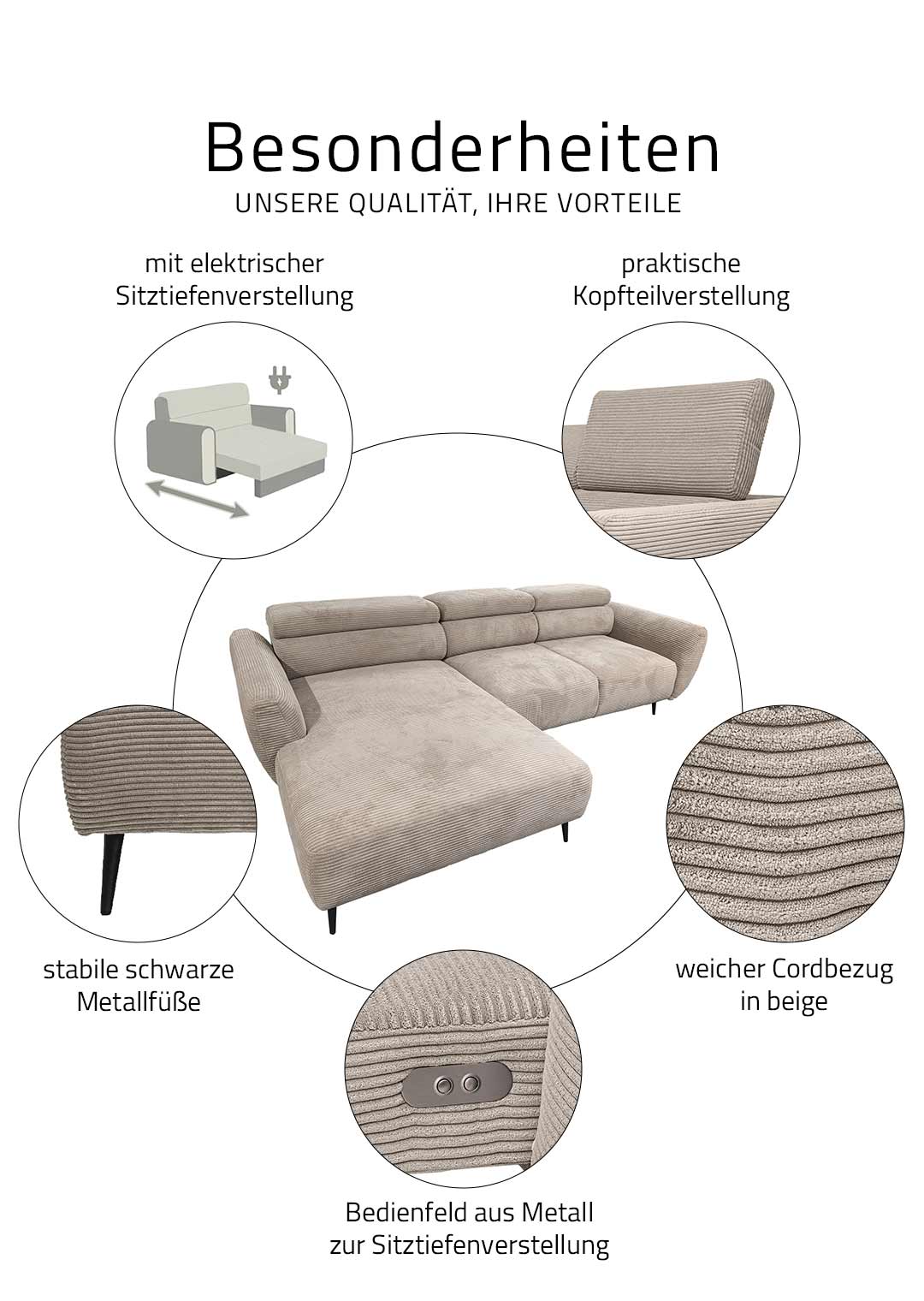 Besonderheiten
UNSERE QUALITÄT, IHRE VORTEILE

mit elektrischer
Sitztiefenverstellung

praktische
Kopfteilverstellung

stabile schwarze
Metallfüße

weicher Cordbezug
in beige

Bedienfeld aus Metall
zur Sitztiefenverstellung